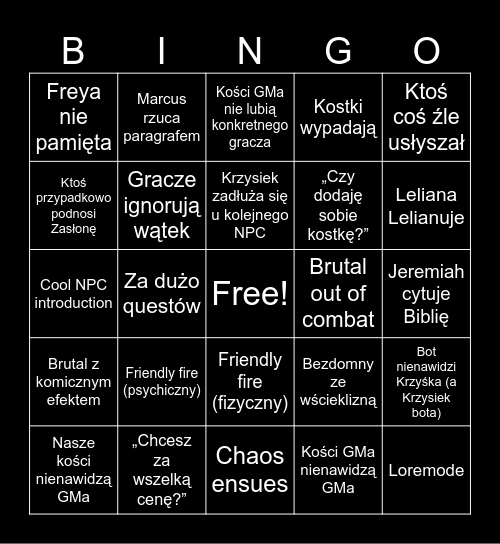 | B | I | N | G | O |
|---|---|---|---|---|
| Freya nie pamięta | Marcus rzuca paragrafem | Kości GMa nie lubią konkretnego gracza | Kostki wypadają | Ktoś coś źle usłyszał |
| Ktoś przypadkowo podnosi Zasłonę | Gracze ignorują wątek | Krzysiek zadłuża się u kolejnego NPC | „Czy dodaję sobie kostkę?” | Leliana Lelianuje |
| Cool NPC introduction | Za dużo questów | Free! | Brutal out of combat | Jeremiah cytuje Biblię |
| Brutal z komicznym efektem | Friendly fire (psychiczny) | Friendly fire (fizyczny) | Bezdomny ze wścieklizną | Bot nienawidzi Krzyśka (a Krzysiek bota) |
| Nasze kości nienawidzą GMa | „Chcesz za wszelką cenę?” | Chaos ensues | Kości GMa nienawidzą GMa | Loremode |